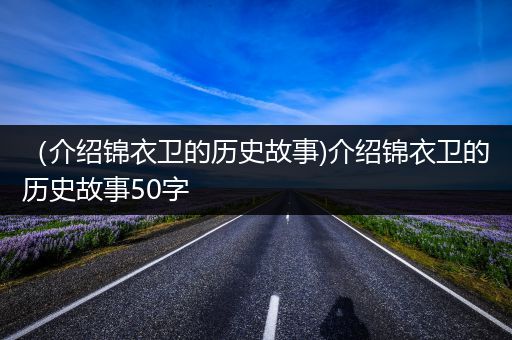 （介绍锦衣卫的历史故事)介绍锦衣卫的历史故事50字